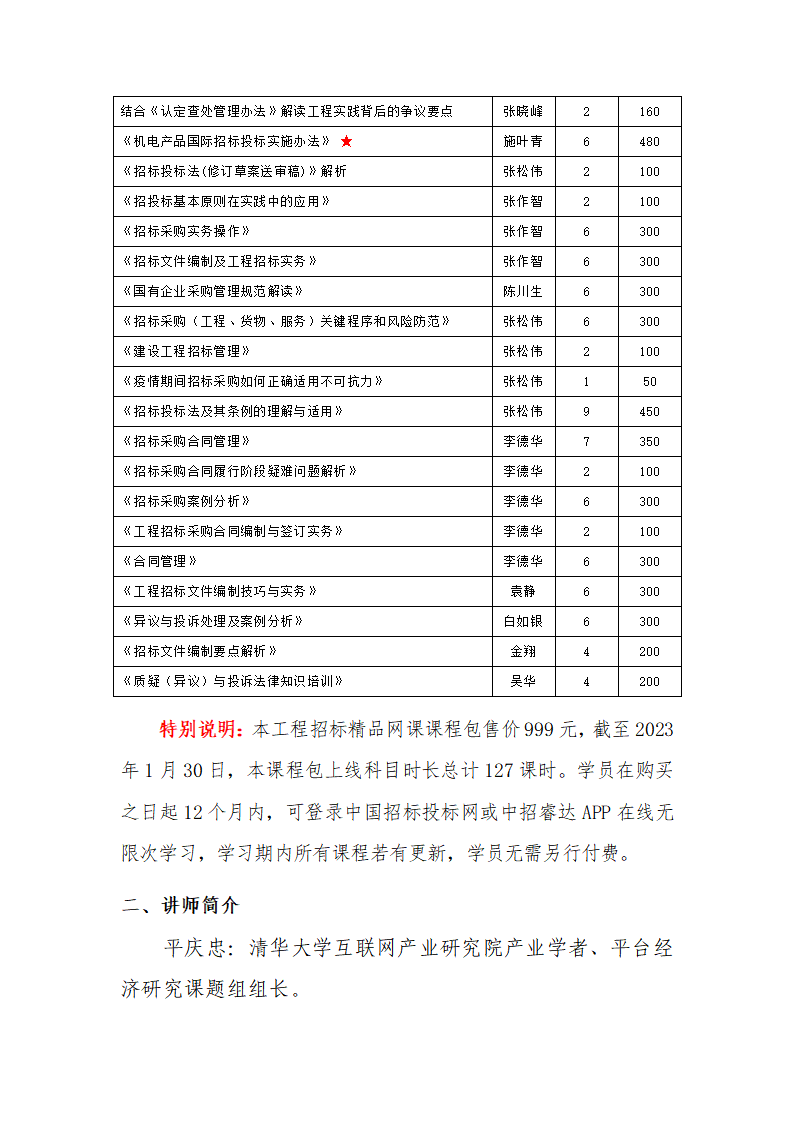 | 结合《认定查处管理办法》解读工程实践背后的争议要点 | 张晓峰 | 2 | 160 |
|---|---|---|---|
| 《机电产品国际招标投标实施办法》★ | 施叶青 | 6 | 480 |
| 《招标投标法(修订草案送审稿)》解析 | 张松伟 | 2 | 100 |
| 《招投标基本原则在实践中的应用》 | 张作智 | 2 | 100 |
| 《招标采购实务操作》 | 张作智 | 6 | 300 |
| 《招标文件编制及工程招标实务》 | 张作智 | 6 | 300 |
| 《国有企业采购管理规范解读》 | 陈川生 | 6 | 300 |
| 《招标采购（工程、货物、服务）关键程序和风险防范》 | 张松伟 | 6 | 300 |
| 《建设工程招标管理》 | 张松伟 | 2 | 100 |
| 《疫情期间招标采购如何正确适用不可抗力》 | 张松伟 | 1 | 50 |
| 《招标投标法及其条例的理解与适用》 | 张松伟 | 9 | 450 |
| 《招标采购合同管理》 | 李德华 | 7 | 350 |
| 《招标采购合同履行阶段疑难问题解析》 | 李德华 | 2 | 100 |
| 《招标采购案例分析》 | 李德华 | 6 | 300 |
| 《工程招标采购合同编制与签订实务》 | 李德华 | 2 | 100 |
| 《合同管理》 | 李德华 | 6 | 300 |
| 《工程招标文件编制技巧与实务》 | 袁静 | 6 | 300 |
| 《异议与投诉处理及案例分析》 | 白如银 | 6 | 300 |
| 《招标文件编制要点解析》 | 金翔 | 4 | 200 |
| 《质疑（异议）与投诉法律知识培训》 | 吴华 | 4 | 200 |

特别说明：本工程招标精品网课课程包售价999元，截至2023年1月30日，本课程包上线科目时长总计127课时。学员在购买之日起12个月内，可登录中国招标投标网或中招睿达APP在线无限次学习，学习期内所有课程若有更新，学员无需另行付费。

二、讲师简介

平庆忠：清华大学互联网产业研究院产业学者、平台经济研究课题组组长。